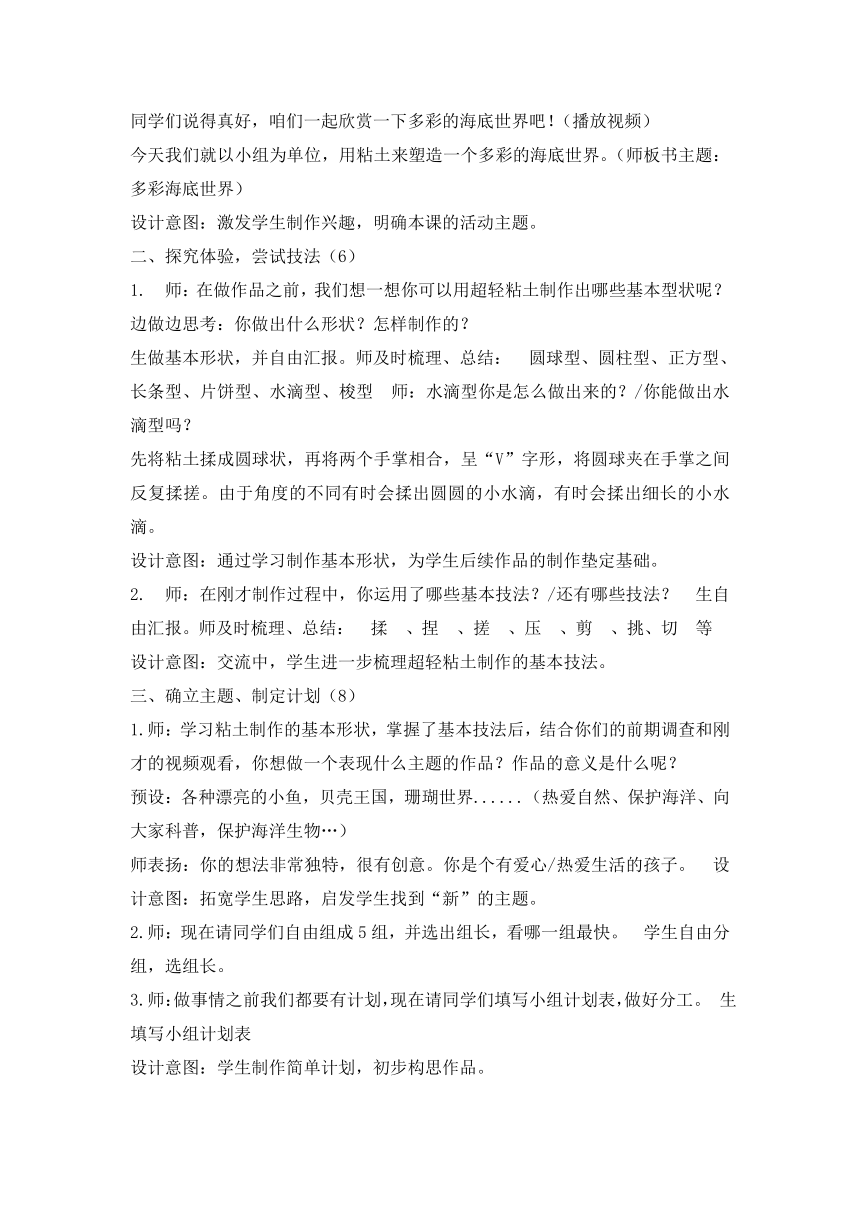 同学们说得真好，咱们一起欣赏一下多彩的海底世界吧！（播放视频）
今天我们就以小组为单位，用粘土来塑造一个多彩的海底世界。（师板书主题：多彩海底世界）
设计意图：激发学生制作兴趣，明确本课的活动主题。
二、探究体验，尝试技法（6）
1. 师：在做作品之前，我们想一想你可以用超轻粘土制作出哪些基本型状呢？边做边思考：你做出什么形状？怎样制作的？
生做基本形状，并自由汇报。师及时梳理、总结： 圆球型、圆柱型、正方型、长条型、片饼型、水滴型、梭型 师：水滴型你是怎么做出来的？/你能做出水滴型吗？
先将粘土揉成圆球状，再将两个手掌相合，呈“V”字形，将圆球夹在手掌之间反复揉搓。由于角度的不同有时会揉出圆圆的小水滴，有时会揉出细长的小水滴。
设计意图：通过学习制作基本形状，为学生后续作品的制作垫定基础。
2. 师：在刚才制作过程中，你运用了哪些基本技法？/还有哪些技法？ 生自由汇报。师及时梳理、总结： 揉 、捏 、搓 、压 、剪 、挑、切 等
设计意图：交流中，学生进一步梳理超轻粘土制作的基本技法。
三、确立主题、制定计划（8）
1.师：学习粘土制作的基本形状，掌握了基本技法后，结合你们的前期调查和刚才的视频观看，你想做一个表现什么主题的作品？作品的意义是什么呢？
预设：各种漂亮的小鱼，贝壳王国，珊瑚世界......（热爱自然、保护海洋、向大家科普，保护海洋生物…）
师表扬：你的想法非常独特，很有创意。你是个有爱心/热爱生活的孩子。 设计意图：拓宽学生思路，启发学生找到“新”的主题。
2.师：现在请同学们自由组成5组，并选出组长，看哪一组最快。 学生自由分组，选组长。
3.师：做事情之前我们都要有计划，现在请同学们填写小组计划表，做好分工。 生填写小组计划表
设计意图：学生制作简单计划，初步构思作品。